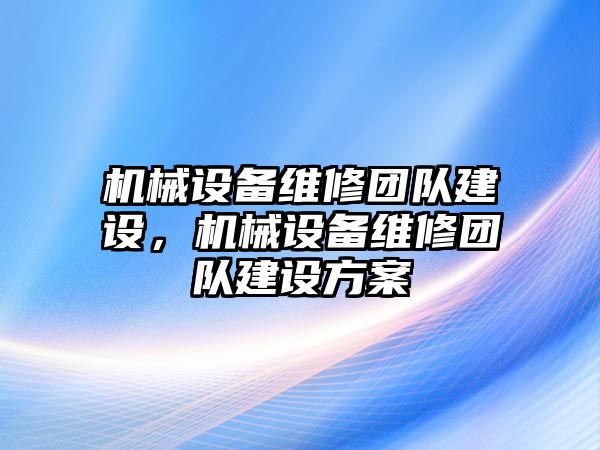 机械设备维修团队建设，机械设备维修团队建设方案